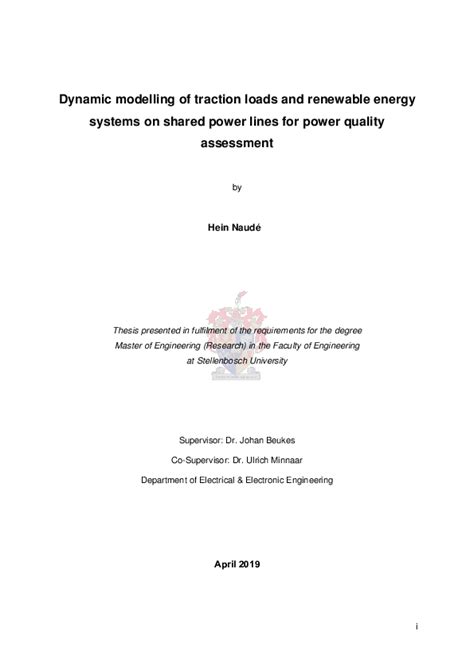 Dynamic modelling of traction loads and renewable energy systems on shared power lines for power quality assessment

by

Hein Naudé

Thesis presented in fulfilment of the requirements for the degree Master of Engineering (Research) in the Faculty of Engineering at Stellenbosch University

Supervisor: Dr. Johan Beukes

Co-Supervisor: Dr. Ulrich Minnaar

Department of Electrical & Electronic Engineering

April 2019

i